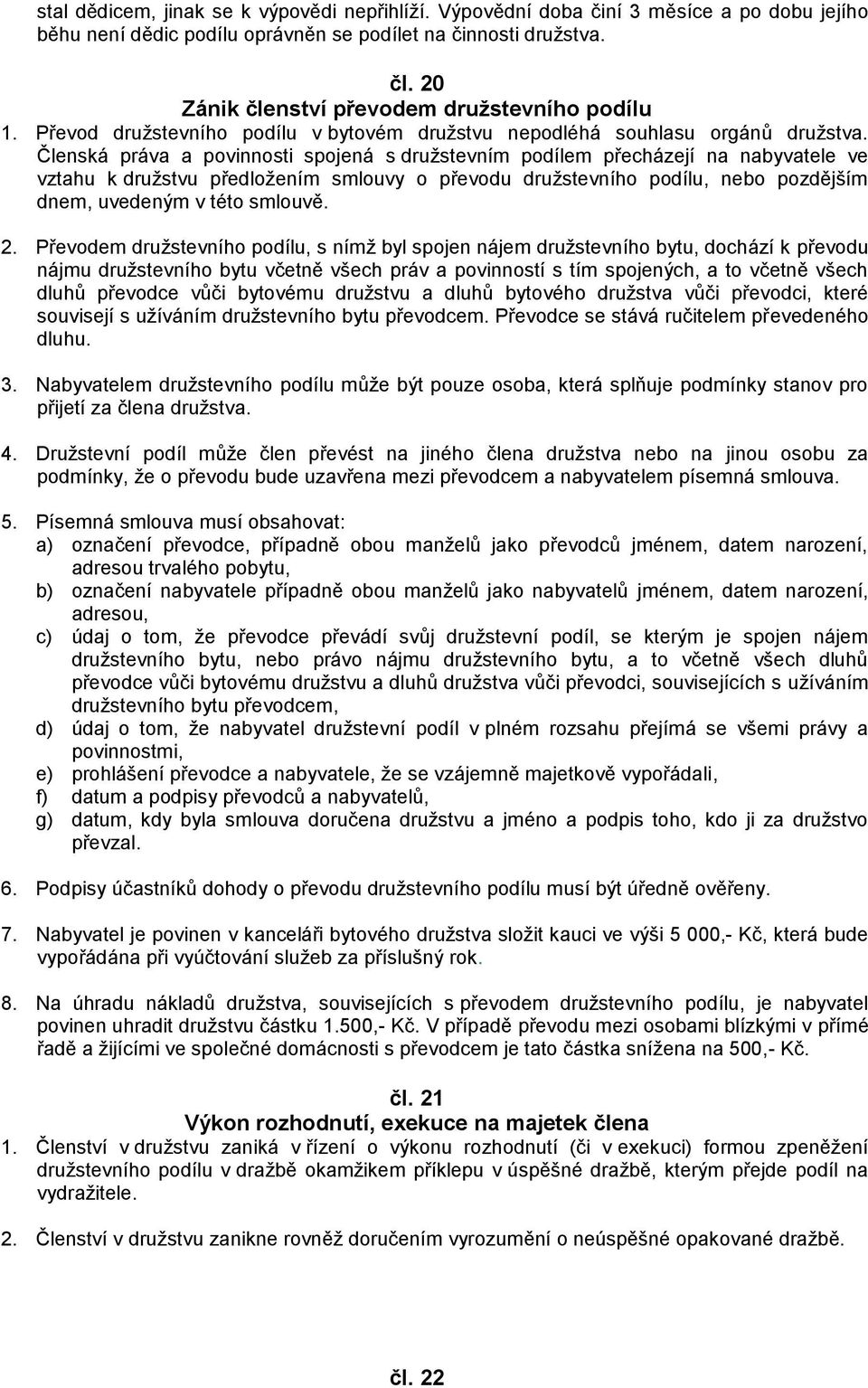 stal dědicem, jinak se k výpovědi nepřihlíží. Výpovědní doba činí 3 měsíce a po dobu jejího běhu není dědic podílu oprávněn se podílet na činnosti družstva.

čl. 20
Zánik členství převodem družstevního podílu

1. Převod družstevního podílu v bytovém družstvu nepodléhá souhlasu orgánů družstva. Členská práva a povinnosti spojená s družstevním podílem přecházejí na nabyvatele ve vztahu k družstvu předložením smlouvy o převodu družstevního podílu, nebo pozdějším dnem, uvedeným v této smlouvě.

2. Převodem družstevního podílu, s nímž byl spojen nájem družstevního bytu, dochází k převodu nájmu družstevního bytu včetně všech práv a povinností s tím spojených, a to včetně všech dluhů převodce vůči bytovému družstvu a dluhů bytového družstva vůči převodci, které souvisejí s užíváním družstevního bytu převodcem. Převodce se stává ručitelem převedeného dluhu.

3. Nabyvatelem družstevního podílu může být pouze osoba, která splňuje podmínky stanov pro přijetí za člena družstva.

4. Družstevní podíl může člen převést na jiného člena družstva nebo na jinou osobu za podmínky, že o převodu bude uzavřena mezi převodcem a nabyvatelem písemná smlouva.

5. Písemná smlouva musí obsahovat:
a) označení převodce, případně obou manželů jako převodců jménem, datem narození, adresou trvalého pobytu,
b) označení nabyvatele případně obou manželů jako nabyvatelů jménem, datem narození, adresou,
c) údaj o tom, že převodce převádí svůj družstevní podíl, se kterým je spojen nájem družstevního bytu, nebo právo nájmu družstevního bytu, a to včetně všech dluhů převodce vůči bytovému družstvu a dluhů družstva vůči převodci, souvisejících s užíváním družstevního bytu převodcem,
d) údaj o tom, že nabyvatel družstevní podíl v plném rozsahu přejímá se všemi právy a povinnostmi,
e) prohlášení převodce a nabyvatele, že se vzájemně majetkově vypořádali,
f) datum a podpisy převodců a nabyvatelů,
g) datum, kdy byla smlouva doručena družstvu a jméno a podpis toho, kdo ji za družstvo převzal.

6. Podpisy účastníků dohody o převodu družstevního podílu musí být úředně ověřeny.

7. Nabyvatel je povinen v kanceláři bytového družstva složit kauci ve výši 5 000,- Kč, která bude vypořádána při vyúčtování služeb za příslušný rok.

8. Na úhradu nákladů družstva, souvisejících s převodem družstevního podílu, je nabyvatel povinen uhradit družstvu částku 1.500,- Kč. V případě převodu mezi osobami blízkými v přímé řadě a žijícími ve společné domácnosti s převodcem je tato částka snížena na 500,- Kč.

čl. 21
Výkon rozhodnutí, exekuce na majetek člena

1. Členství v družstvu zaniká v řízení o výkonu rozhodnutí (či v exekuci) formou zpeněžení družstevního podílu v dražbě okamžikem příklepu v úspěšné dražbě, kterým přejde podíl na vydražitele.

2. Členství v družstvu zanikne rovněž doručením vyrozumění o neúspěšné opakované dražbě.

čl. 22